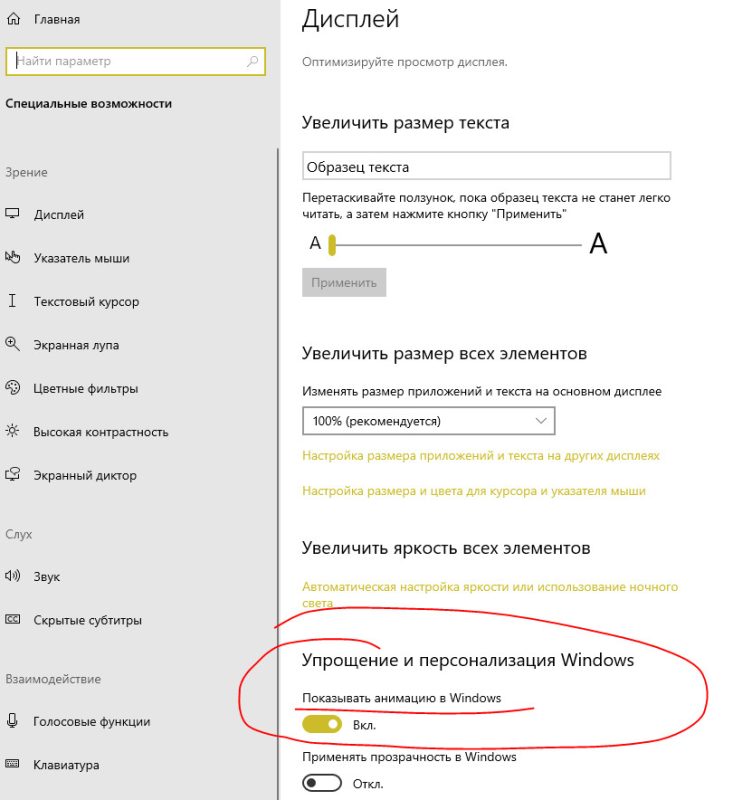 Главная

Найти параметр

Специальные возможности

Зрение

Дисплей

Указатель мыши

Текстовый курсор

Экранная лупа

Цветные фильтры

Высокая контрастность

Экранный диктор

Слух

Звук

Скрытые субтитры

Взаимодействие

Голосовые функции

Клавиатура

Дисплей

Оптимизируйте просмотр дисплея.

Увеличить размер текста

Образец текста

Перетаскивайте ползунок, пока образец текста не станет легко читать, а затем нажмите кнопку "Применить"

A A

Применить

Увеличить размер всех элементов

Изменять размер приложений и текста на основном дисплее

100% (рекомендуется)

Настройка размера приложений и текста на других дисплеях

Настройка размера и цвета для курсора и указателя мыши

Увеличить яркость всех элементов

Автоматическая настройка яркости или использование ночного света

Упрощение и персонализация Windows

Показывать анимацию в Windows

Вкл.

Применять прозрачность в Windows

Откл.